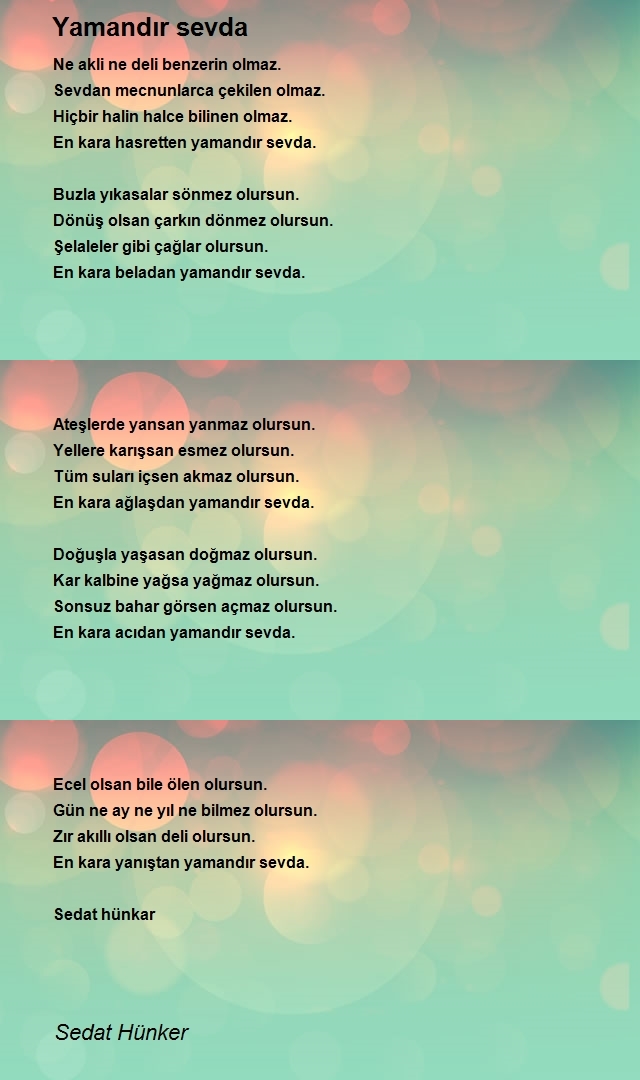 Yamandır sevda

Ne akli ne deli benzerin olmaz.
Sevdan mecnunlarca çekilen olmaz.
Hiçbir halin halce bilinen olmaz.
En kara hasretten yamandır sevda.

Buzla yıkasalar sönmez olursun.
Dönüş olsan çarkın dönmez olursun.
Şelaleler gibi çağlar olursun.
En kara beladan yamandır sevda.

Ateşlerde yansan yanmaz olursun.
Yellere karışsan esmez olursun.
Tüm suları içsen akmaz olursun.
En kara ağlaşdan yamandır sevda.

Doğuşla yaşasan doğmaz olursun.
Kar kalbine yağsa yağmaz olursun.
Sonsuz bahar görsen açmaz olursun.
En kara acıdan yamandır sevda.

Ecel olsan bile ölen olursun.
Gün ne ay ne yıl ne bilmez olursun.
Zır akıllı olsan deli olursun.
En kara yanıştan yamandır sevda.

Sedat hünkar

Sedat Hünker